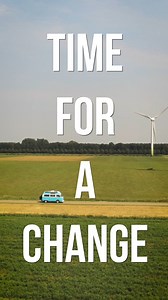 TIME
FOR
A
CHANGE